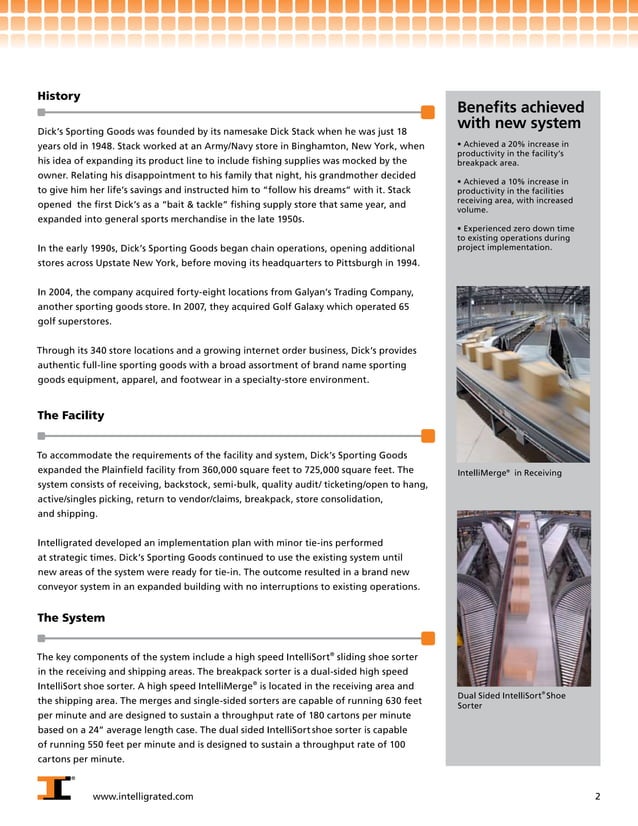 History

Dick's Sporting Goods was founded by its namesake Dick Stack when he was just 18 years old in 1948. Stack worked at an Army/Navy store in Binghamton, New York, when his idea of expanding its product line to include fishing supplies was mocked by the owner. Relating his disappointment to his family that night, his grandmother decided to give him her life's savings and instructed him to "follow his dreams" with it. Stack opened the first Dick's as a "bait & tackle" fishing supply store that same year, and expanded into general sports merchandise in the late 1950s.

In the early 1990s, Dick's Sporting Goods began chain operations, opening additional stores across Upstate New York, before moving its headquarters to Pittsburgh in 1994.

In 2004, the company acquired forty-eight locations from Galyan's Trading Company, another sporting goods store. In 2007, they acquired Golf Galaxy which operated 65 golf superstores.

Through its 340 store locations and a growing internet order business, Dick's provides authentic full-line sporting goods with a broad assortment of brand name sporting goods equipment, apparel, and footwear in a specialty-store environment.

The Facility

To accommodate the requirements of the facility and system, Dick's Sporting Goods expanded the Plainfield facility from 360,000 square feet to 725,000 square feet. The system consists of receiving, backstock, semi-bulk, quality audit/ ticketing/open to hang, active/singles picking, return to vendor/claims, breakpack, store consolidation, and shipping.

Intelligrated developed an implementation plan with minor tie-ins performed at strategic times. Dick's Sporting Goods continued to use the existing system until new areas of the system were ready for tie-in. The outcome resulted in a brand new conveyor system in an expanded building with no interruptions to existing operations.

The System

The key components of the system include a high speed IntelliSort® sliding shoe sorter in the receiving and shipping areas. The breakpack sorter is a dual-sided high speed IntelliSort shoe sorter. A high speed IntelliMerge® is located in the receiving area and the shipping area. The merges and single-sided sorters are capable of running 630 feet per minute and are designed to sustain a throughput rate of 180 cartons per minute based on a 24" average length case. The dual sided IntelliSort shoe sorter is capable of running 550 feet per minute and is designed to sustain a throughput rate of 100 cartons per minute.

Benefits achieved with new system

• Achieved a 20% increase in productivity in the facility's breakpack area.

• Achieved a 10% increase in productivity in the facilities receiving area, with increased volume.

• Experienced zero down time to existing operations during project implementation.

IntelliMerge® in Receiving

Dual Sided IntelliSort® Shoe Sorter

www.intelligrated.com

2